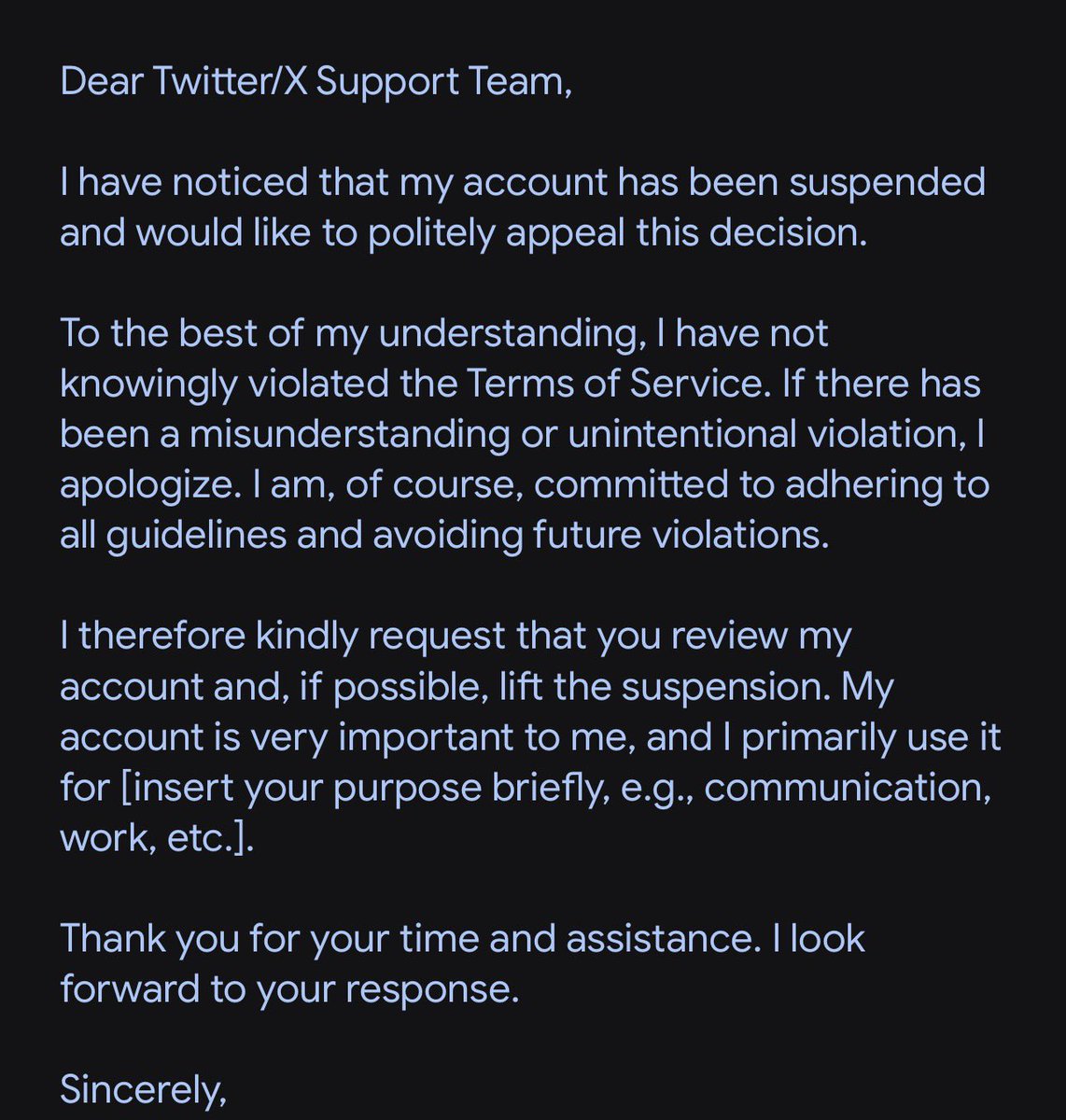 Dear Twitter/X Support Team,

I have noticed that my account has been suspended and would like to politely appeal this decision.

To the best of my understanding, I have not knowingly violated the Terms of Service. If there has been a misunderstanding or unintentional violation, I apologize. I am, of course, committed to adhering to all guidelines and avoiding future violations.

I therefore kindly request that you review my account and, if possible, lift the suspension. My account is very important to me, and I primarily use it for [insert your purpose briefly, e.g., communication, work, etc.].

Thank you for your time and assistance. I look forward to your response.

Sincerely,